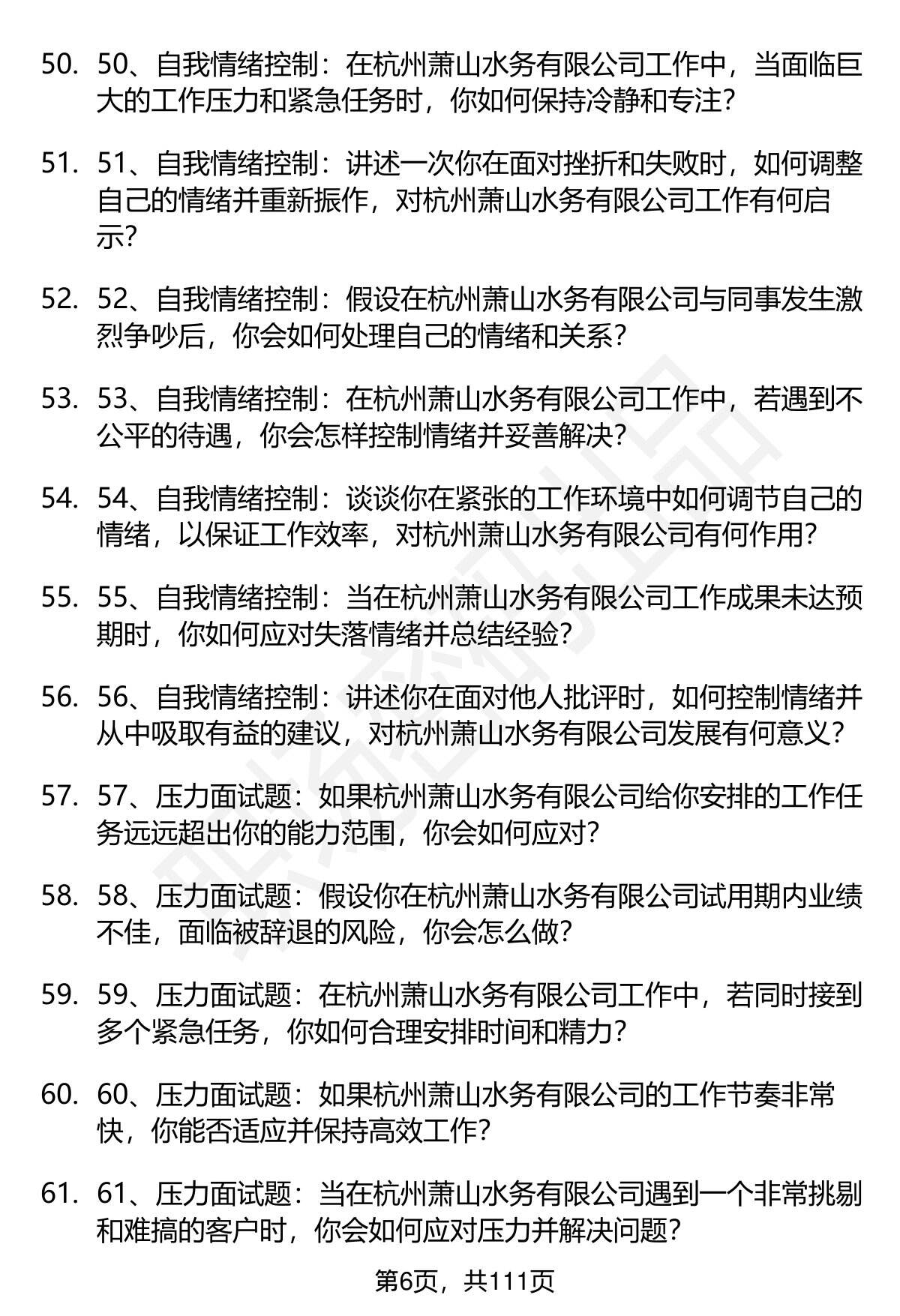 50. 50、自我情绪控制：在杭州萧山水务有限公司工作中，当面临巨大的工作压力和紧急任务时，你如何保持冷静和专注？

51. 51、自我情绪控制：讲述一次你在面对挫折和失败时，如何调整自己的情绪并重新振作，对杭州萧山水务有限公司工作有何启示？

52. 52、自我情绪控制：假设在杭州萧山水务有限公司与同事发生激烈争吵后，你会如何处理自己的情绪和关系？

53. 53、自我情绪控制：在杭州萧山水务有限公司工作中，若遇到不公平的待遇，你会怎样控制情绪并妥善解决？

54. 54、自我情绪控制：谈谈你在紧张的工作环境中如何调节自己的情绪，以保证工作效率，对杭州萧山水务有限公司有何作用？

55. 55、自我情绪控制：当在杭州萧山水务有限公司工作成果未达预期时，你如何应对失落情绪并总结经验？

56. 56、自我情绪控制：讲述你在面对他人批评时，如何控制情绪并从中吸取有益的建议，对杭州萧山水务有限公司发展有何意义？

57. 57、压力面试题：如果杭州萧山水务有限公司给你安排的工作任务远远超出你的能力范围，你会如何应对？

58. 58、压力面试题：假设你在杭州萧山水务有限公司试用期内业绩不佳，面临被辞退的风险，你会怎么做？

59. 59、压力面试题：在杭州萧山水务有限公司工作中，若同时接到多个紧急任务，你如何合理安排时间和精力？

60. 60、压力面试题：如果杭州萧山水务有限公司的工作节奏非常快，你能否适应并保持高效工作？

61. 61、压力面试题：当在杭州萧山水务有限公司遇到一个非常挑剔和难搞的客户时，你会如何应对压力并解决问题？

第6页，共111页